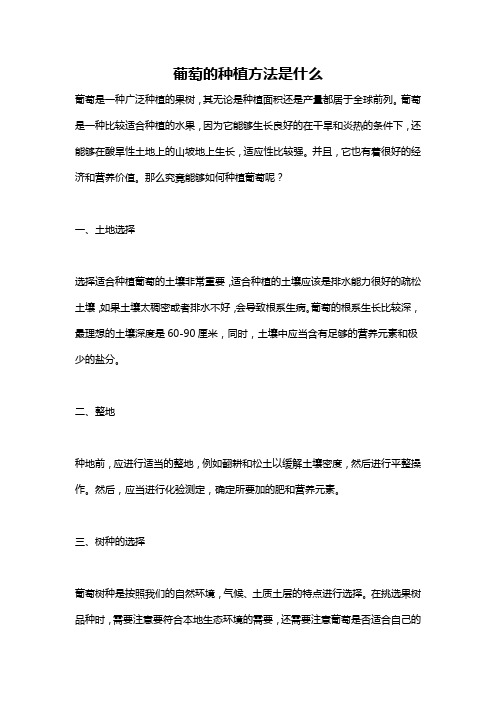 葡萄的种植方法是什么

葡萄是一种广泛种植的果树，其无论是种植面积还是产量都居于全球前列。葡萄是一种比较适合种植的水果，因为它能够生长良好的在干旱和炎热的条件下，还能够在酸旱性土地上的山坡地上生长，适应性比较强。并且，它也有着很好的经济和营养价值。那么究竟能够如何种植葡萄呢？

一、土地选择

选择适合种植葡萄的土壤非常重要，适合种植的土壤应该是排水能力很好的疏松土壤，如果土壤太稠密或者排水不好，会导致根系生病。葡萄的根系生长比较深，最理想的土壤深度是 60-90 厘米，同时，土壤中应当含有足够的营养元素和极少的盐分。

二、整地

种地前，应进行适当的整地，例如翻耕和松土以缓解土壤密度，然后进行平整操作。然后，应当进行化验测定，确定所要加的肥和营养元素。

三、树种的选择

葡萄树种是按照我们的自然环境，气候、土质土层的特点进行选择。在挑选果树品种时，需要注意要符合本地生态环境的需要，还需要注意葡萄是否适合自己的